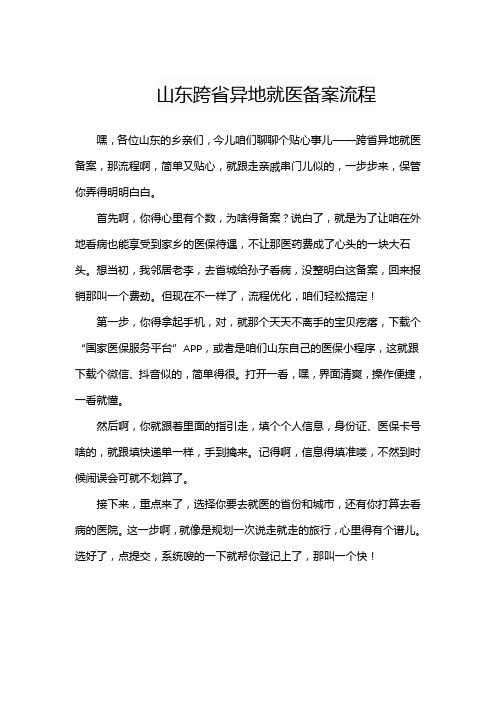 山东跨省异地就医备案流程

嘿，各位山东的乡亲们，今儿咱们聊聊个贴心事儿——跨省异地就医备案，那流程啊，简单又贴心，就跟走亲戚串门儿似的，一步步来，保管你弄得明明白白。

首先啊，你得心里有个数，为啥得备案？说白了，就是为了让咱在外地看病也能享受到家乡的医保待遇，不让那医药费成了心头的一块大石头。想当初，我邻居老李，去省城给孙子看病，没整明白这备案，回来报销那叫一个费劲。但现在不一样了，流程优化，咱们轻松搞定！

第一步，你得拿起手机，对，就那个天天不离手的宝贝疙瘩，下载个“国家医保服务平台”APP，或者是咱们山东自己的医保小程序，这就跟下载个微信、抖音似的，简单得很。打开一看，嘿，界面清爽，操作便捷，一看就懂。

然后啊，你就跟着里面的指引走，填个个人信息，身份证、医保卡号啥的，就跟填快递单一样，手到擒来。记得啊，信息得填准喽，不然到时候闹误会可就不划算了。

接下来，重点来了，选择你要去就医的省份和城市，还有你打算去看病的医院。这一步啊，就像是规划一次说走就走的旅行，心里得有个谱儿。选好了，点提交，系统嗖的一下就帮你登记上了，那叫一个快！